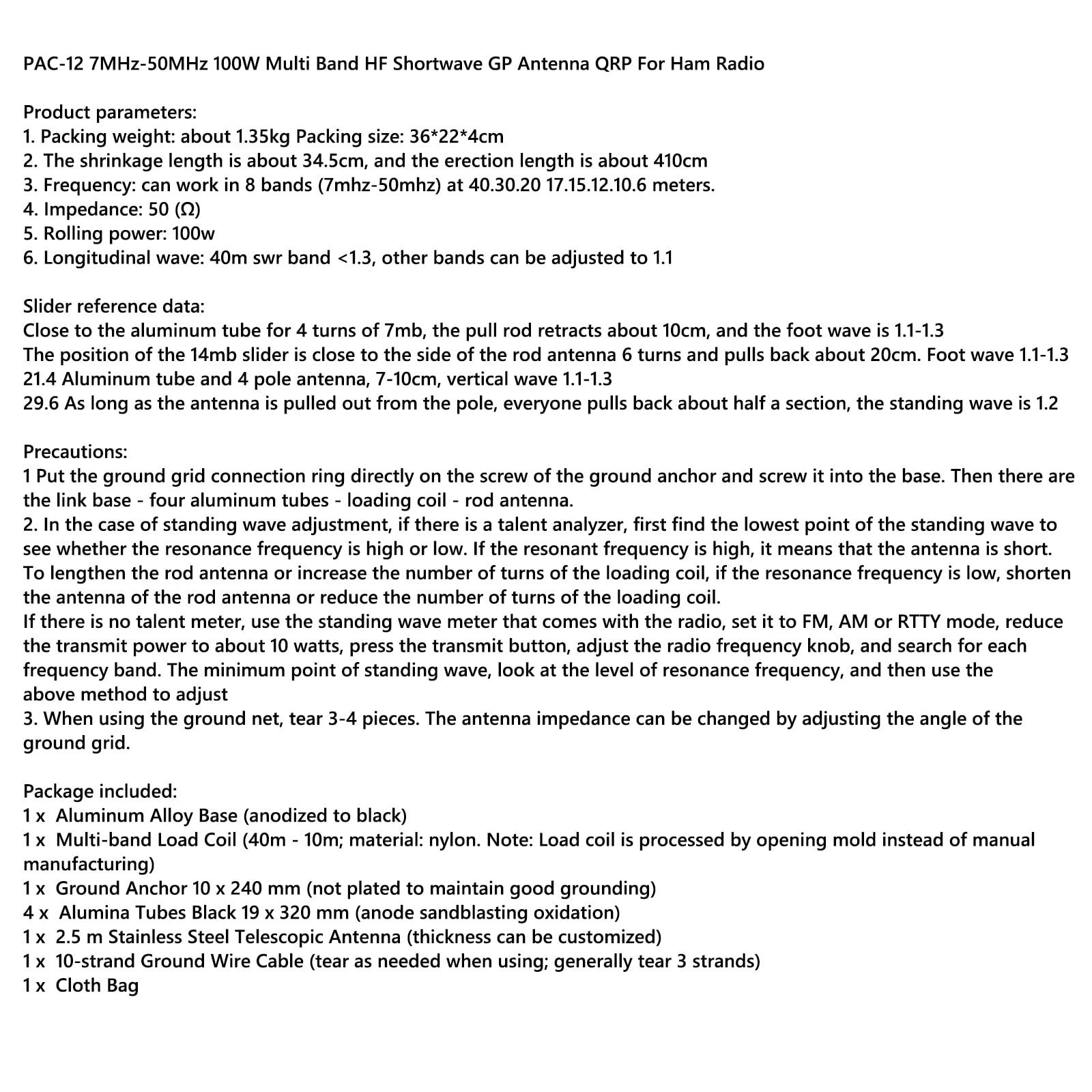 PAC-12 7MHz-50MHz 100W Multi Band HF Shortwave GP Antenna QRP For Ham Radio

Product parameters:
1. Packing weight: about 1.35kg Packing size: 36*22*4cm
2. The shrinkage length is about 34.5cm, and the erection length is about 410cm
3. Frequency: can work in 8 bands (7mhz-50mhz) at 40.30.20 17.15.12.10.6 meters.
4. Impedance: 50 (Ω)
5. Rolling power: 100w
6. Longitudinal wave: 40m swr band <1.3, other bands can be adjusted to 1.1

Slider reference data:
Close to the aluminum tube for 4 turns of 7mb, the pull rod retracts about 10cm, and the foot wave is 1.1-1.3
The position of the 14mb slider is close to the side of the rod antenna 6 turns and pulls back about 20cm. Foot wave 1.1-1.3
21.4 Aluminum tube and 4 pole antenna, 7-10cm, vertical wave 1.1-1.3
29.6 As long as the antenna is pulled out from the pole, everyone pulls back about half a section, the standing wave is 1.2

Precautions:
1 Put the ground grid connection ring directly on the screw of the ground anchor and screw it into the base. Then there are the link base - four aluminum tubes - loading coil - rod antenna.
2. In the case of standing wave adjustment, if there is a talent analyzer, first find the lowest point of the standing wave to see whether the resonance frequency is high or low. If the resonant frequency is high, it means that the antenna is short. To lengthen the rod antenna or increase the number of turns of the loading coil, if the resonance frequency is low, shorten the antenna of the rod antenna or reduce the number of turns of the loading coil.
If there is no talent meter, use the standing wave meter that comes with the radio, set it to FM, AM or RTTY mode, reduce the transmit power to about 10 watts, press the transmit button, adjust the radio frequency knob, and search for each frequency band. The minimum point of standing wave, look at the level of resonance frequency, and then use the above method to adjust
3. When using the ground net, tear 3-4 pieces. The antenna impedance can be changed by adjusting the angle of the ground grid.

Package included:
1 x Aluminum Alloy Base (anodized to black)
1 x Multi-band Load Coil (40m - 10m; material: nylon. Note: Load coil is processed by opening mold instead of manual manufacturing)
1 x Ground Anchor 10 x 240 mm (not plated to maintain good grounding)
4 x Alumina Tubes Black 19 x 320 mm (anode sandblasting oxidation)
1 x 2.5 m Stainless Steel Telescopic Antenna (thickness can be customized)
1 x 10-strand Ground Wire Cable (tear as needed when using; generally tear 3 strands)
1 x Cloth Bag